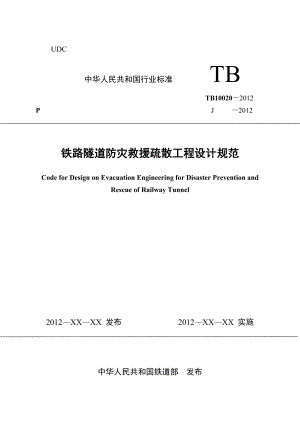 UDC

中华人民共和国行业标准

TB

TB10020－2012

P

J －2012

铁路隧道防灾救援疏散工程设计规范

Code for Design on Evacuation Engineering for Disaster Prevention and Rescue of Railway Tunnel

2012—XX—XX 发布

2012—XX—XX 实施

中华人民共和国铁道部 发布